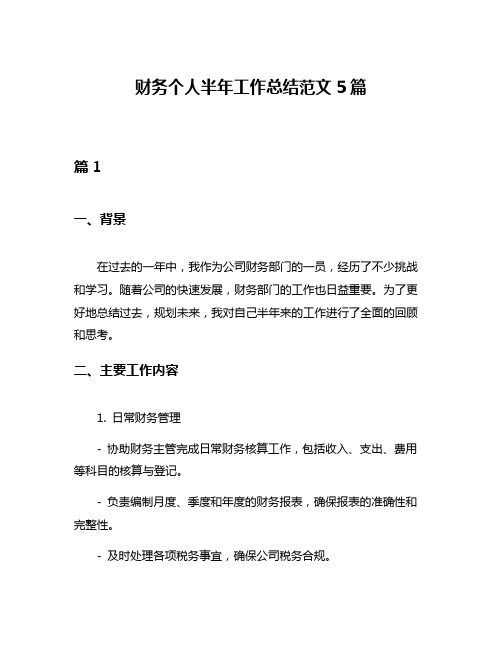 财务个人半年工作总结范文 5 篇

篇 1

一、背景

在过去的一年中，我作为公司财务部门的一员，经历了不少挑战和学习。随着公司的快速发展，财务部门的工作也日益重要。为了更好地总结过去，规划未来，我对自己半年来的工作进行了全面的回顾和思考。

二、主要工作内容

1. 日常财务管理

- 协助财务主管完成日常财务核算工作，包括收入、支出、费用等科目的核算与登记。

- 负责编制月度、季度和年度的财务报表，确保报表的准确性和完整性。

- 及时处理各项税务事宜，确保公司税务合规。